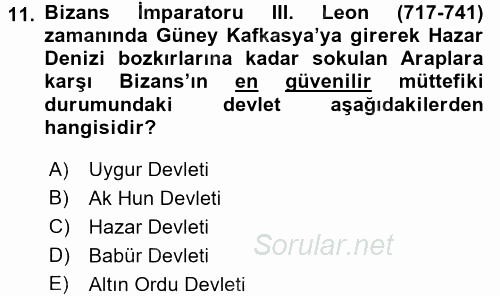 11. Bizans İmparatoru III. Leon (717-741) zamanında Güney Kafkasya'ya girerek Hazar Denizi bozkırlarına kadar sokulan Araplara karşı Bizans'ın en güvenilir müttefiki durumundaki devlet aşağıdakilerden hangisidir?

A) Uygur Devleti
B) Ak Hun Devleti
C) Hazar Devleti
D) Babür Devleti
E) Altın Ordu Devleti

Sorular.net